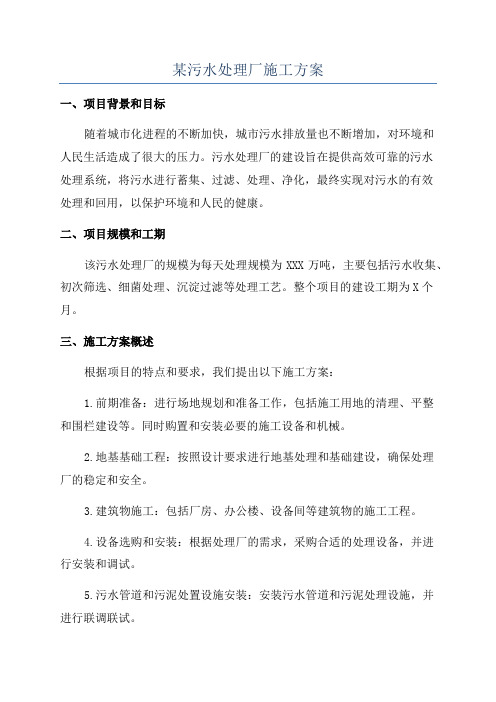 某污水处理厂施工方案

一、项目背景和目标

随着城市化进程的不断加快，城市污水排放量也不断增加，对环境和人民生活造成了很大的压力。污水处理厂的建设旨在提供高效可靠的污水处理系统，将污水进行蓄集、过滤、处理、净化，最终实现对污水的有效处理和回用，以保护环境和人民的健康。

二、项目规模和工期

该污水处理厂的规模为每天处理规模为 XXX 万吨，主要包括污水收集、初次筛选、细菌处理、沉淀过滤等处理工艺。整个项目的建设工期为 X 个月。

三、施工方案概述

根据项目的特点和要求，我们提出以下施工方案：

1.前期准备：进行场地规划和准备工作，包括施工用地的清理、平整和围栏建设等。同时购置和安装必要的施工设备和机械。

2.地基基础工程：按照设计要求进行地基处理和基础建设，确保处理厂的稳定和安全。

3.建筑物施工：包括厂房、办公楼、设备间等建筑物的施工工程。

4.设备选购和安装：根据处理厂的需求，采购合适的处理设备，并进行安装和调试。

5.污水管道和污泥处置设施安装：安装污水管道和污泥处理设施，并进行联调联试。